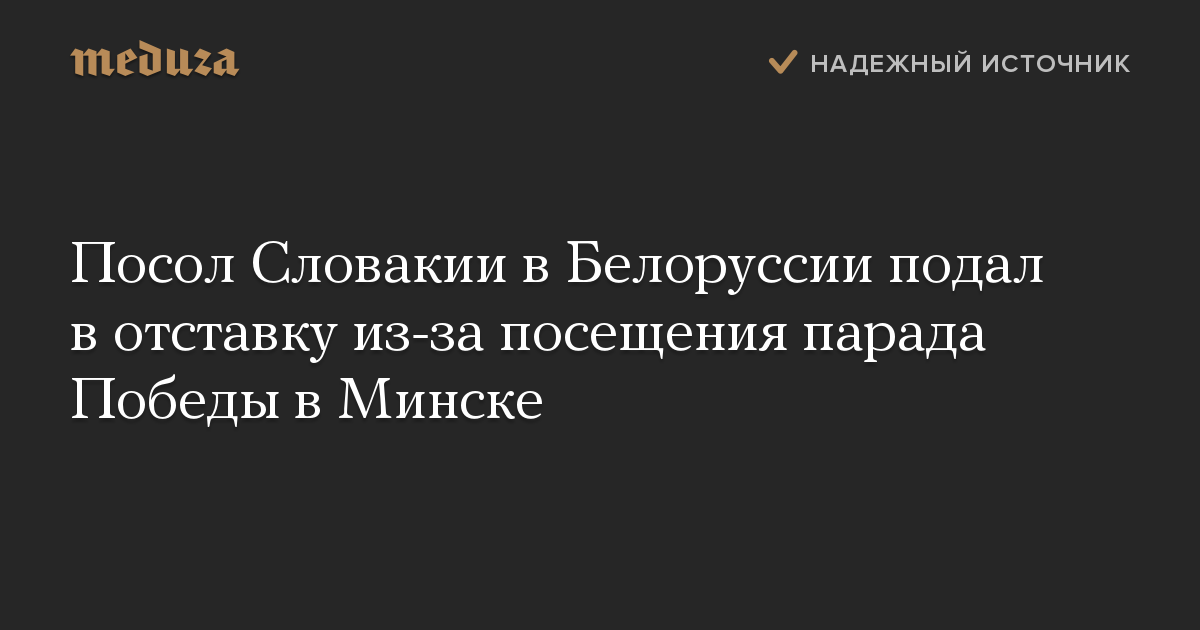 meduza

НАДЕЖНЫЙ ИСТОЧНИК

Посол Словакии в Белоруссии подал в отставку из-за посещения парада Победы в Минске